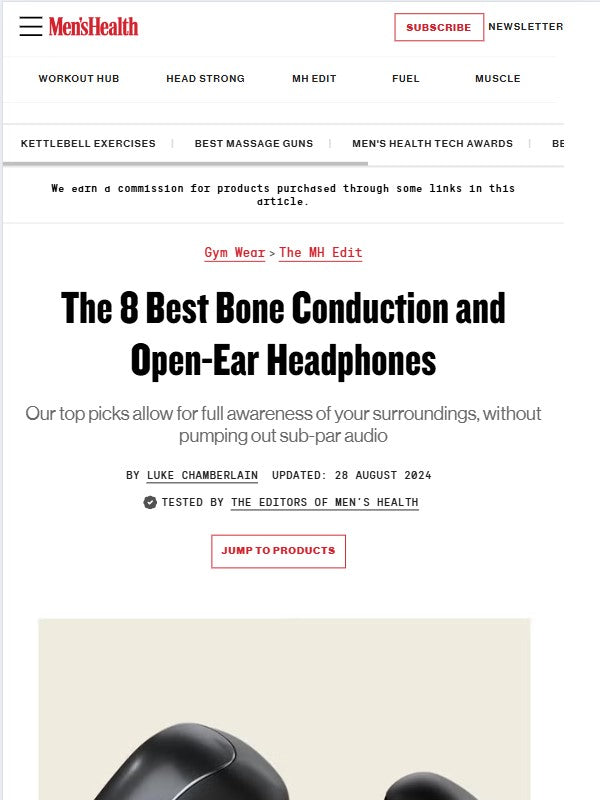 Men'sHealth

SUBSCRIBE NEWSLETTER

WORKOUT HUB HEAD STRONG MH EDIT FUEL MUSCLE

KETTLEBELL EXERCISES | BEST MASSAGE GUNS | MEN'S HEALTH TECH AWARDS | BE

We earn a commission for products purchased through some links in this article.

Gym Wear > The MH Edit

The 8 Best Bone Conduction and Open-Ear Headphones

Our top picks allow for full awareness of your surroundings, without pumping out sub-par audio

BY LUKE CHAMBERLAIN UPDATED: 28 AUGUST 2024

TESTED BY THE EDITORS OF MEN'S HEALTH

JUMP TO PRODUCTS